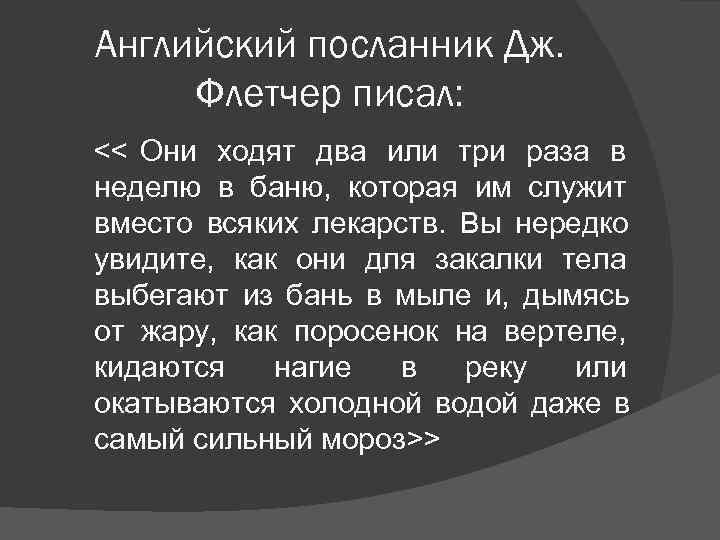 Английский посланник Дж. Флетчер писал:

<< Они ходят два или три раза в неделю в баню, которая им служит вместо всяких лекарств. Вы нередко увидите, как они для закалки тела выбегают из бань в мыле и, дымясь от жару, как поросенок на вертеле, кидаются нагие в реку или окатываются холодной водой даже в самый сильный мороз>>